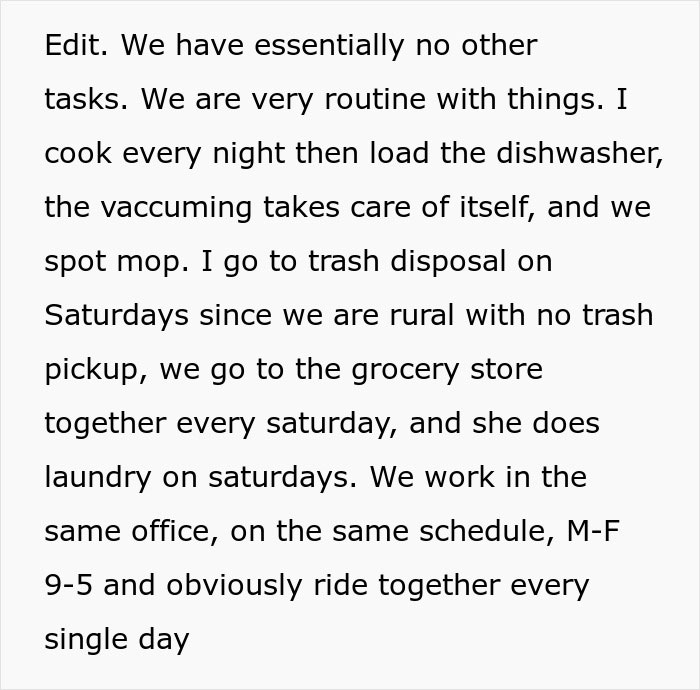 Edit. We have essentially no other tasks. We are very routine with things. I cook every night then load the dishwasher, the vaccuming takes care of itself, and we spot mop. I go to trash disposal on Saturdays since we are rural with no trash pickup, we go to the grocery store together every saturday, and she does laundry on saturdays. We work in the same office, on the same schedule, M-F 9-5 and obviously ride together every single day